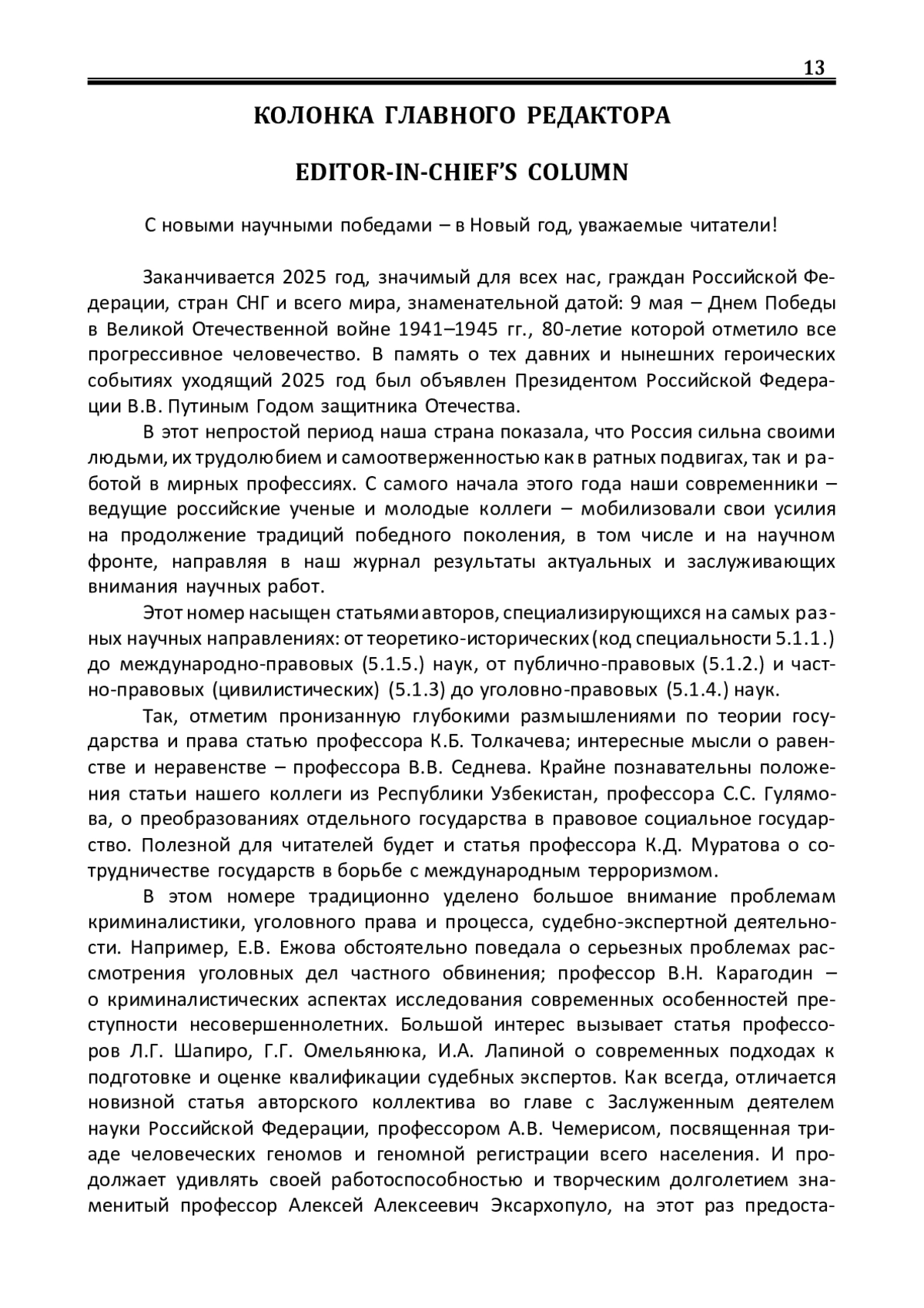 13

КОЛОНКА ГЛАВНОГО РЕДАКТОРА

EDITOR-IN-CHIEF'S COLUMN

С новыми научными победами – в Новый год, уважаемые читатели!

Заканчивается 2025 год, значимый для всех нас, граждан Российской Федерации, стран СНГ и всего мира, знаменательной датой: 9 мая – Днем Победы в Великой Отечественной войне 1941–1945 гг., 80-летие которой отметило все прогрессивное человечество. В память о тех давних и нынешних героических событиях уходящий 2025 год был объявлен Президентом Российской Федерации В.В. Путиным Годом защитника Отечества.

В этот непростой период наша страна показала, что Россия сильна своими людьми, их трудолюбием и самоотверженностью как в ратных подвигах, так и работой в мирных профессиях. С самого начала этого года наши современники – ведущие российские ученые и молодые коллеги – мобилизовали свои усилия на продолжение традиций победного поколения, в том числе и на научном фронте, направляя в наш журнал результаты актуальных и заслуживающих внимания научных работ.

Этот номер насыщен статьями авторов, специализирующихся на самых разных научных направлениях: от теоретико-исторических (код специальности 5.1.1.) до международно-правовых (5.1.5.) наук, от публично-правовых (5.1.2.) и частно-правовых (цивилистических) (5.1.3) до уголовно-правовых (5.1.4.) наук.

Так, отметим пронизанную глубокими размышлениями по теории государства и права статью профессора К.Б. Толкачева; интересные мысли о равенстве и неравенстве – профессора В.В. Седнева. Крайне познавательны положения статьи нашего коллеги из Республики Узбекистан, профессора С.С. Гулямова, о преобразованиях отдельного государства в правовое социальное государство. Полезной для читателей будет и статья профессора К.Д. Муратова о сотрудничестве государств в борьбе с международным терроризмом.

В этом номере традиционно уделено большое внимание проблемам криминалистики, уголовного права и процесса, судебно-экспертной деятельности. Например, Е.В. Ежова обстоятельно поведала о серьезных проблемах рассмотрения уголовных дел частного обвинения; профессор В.Н. Карагодин – о криминалистических аспектах исследования современных особенностей преступности несовершеннолетних. Большой интерес вызывает статья профессоров Л.Г. Шапиро, Г.Г. Омельянюка, И.А. Лапиной о современных подходах к подготовке и оценке квалификации судебных экспертов. Как всегда, отличается новизной статья авторского коллектива во главе с Заслуженным деятелем науки Российской Федерации, профессором А.В. Чемерисом, посвященная триаде человеческих геномов и геномной регистрации всего населения. И продолжает удивлять своей работоспособностью и творческим долголетием знаменитый профессор Алексей Алексеевич Эксархопуло, на этот раз предоста-